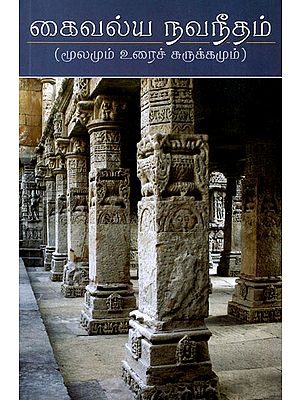 கைவல்ய நவநீதம்
(மூலமும் உரைச் சுருக்கமும்)